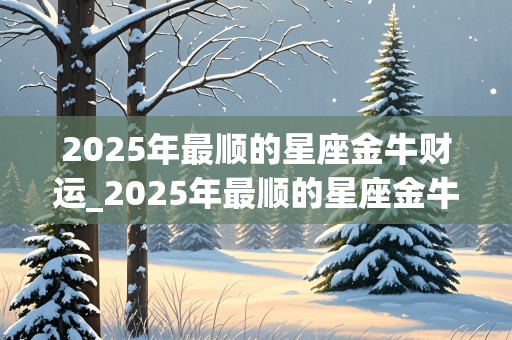 2025年最顺的星座金牛财运_2025年最顺的星座金牛